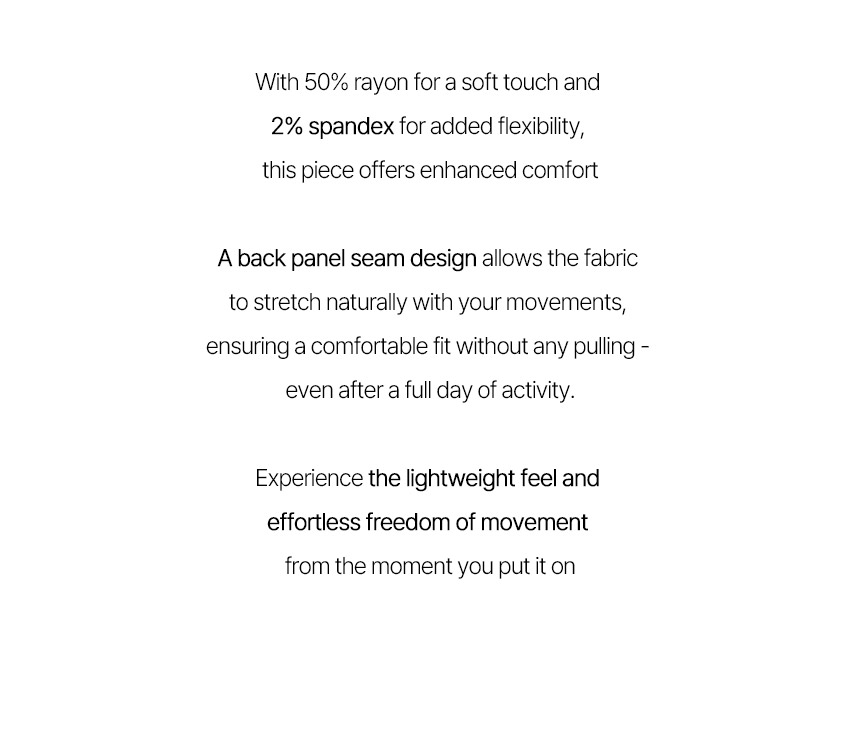 With 50% rayon for a soft touch and 2% spandex for added flexibility, this piece offers enhanced comfort

A back panel seam design allows the fabric to stretch naturally with your movements, ensuring a comfortable fit without any pulling - even after a full day of activity.

Experience the lightweight feel and effortless freedom of movement from the moment you put it on